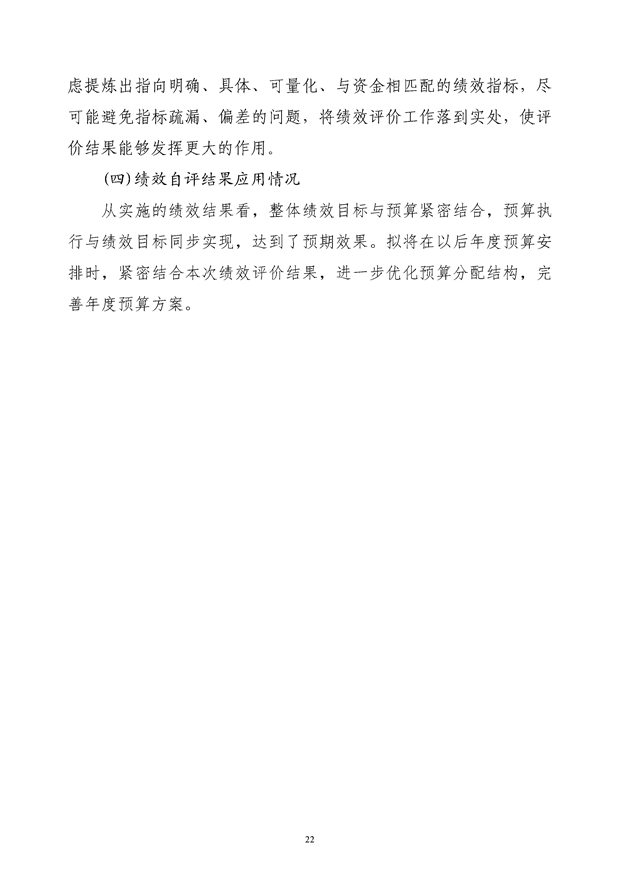 虑提炼出指向明确、具体、可量化、与资金相匹配的绩效指标，尽可能避免指标疏漏、偏差的问题，将绩效评价工作落到实处，使评价结果能够发挥更大的作用。

（四）绩效自评结果应用情况

从实施的绩效结果看，整体绩效目标与预算紧密结合，预算执行与绩效目标同步实现，达到了预期效果。拟将在以后年度预算安排时，紧密结合本次绩效评价结果，进一步优化预算分配结构，完善年度预算方案。

22